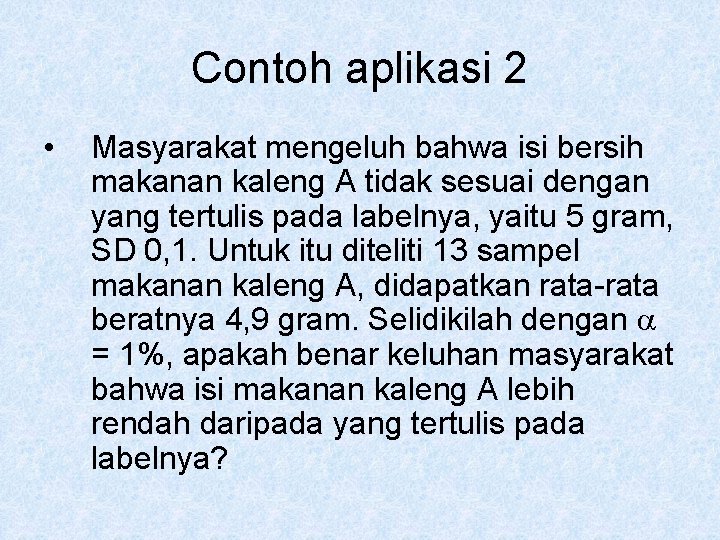 Contoh aplikasi 2

• Masyarakat mengeluh bahwa isi bersih makanan kaleng A tidak sesuai dengan yang tertulis pada labelnya, yaitu 5 gram, SD 0,1. Untuk itu diteliti 13 sampel makanan kaleng A, didapatkan rata-rata beratnya 4,9 gram. Selidikilah dengan $\alpha$ = 1%, apakah benar keluhan masyarakat bahwa isi makanan kaleng A lebih rendah daripada yang tertulis pada labelnya?